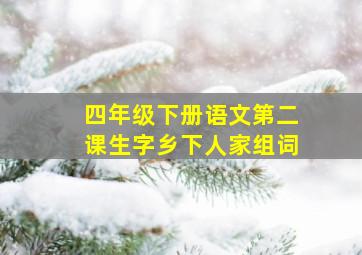 四年级下册语文第二课生字乡下人家组词